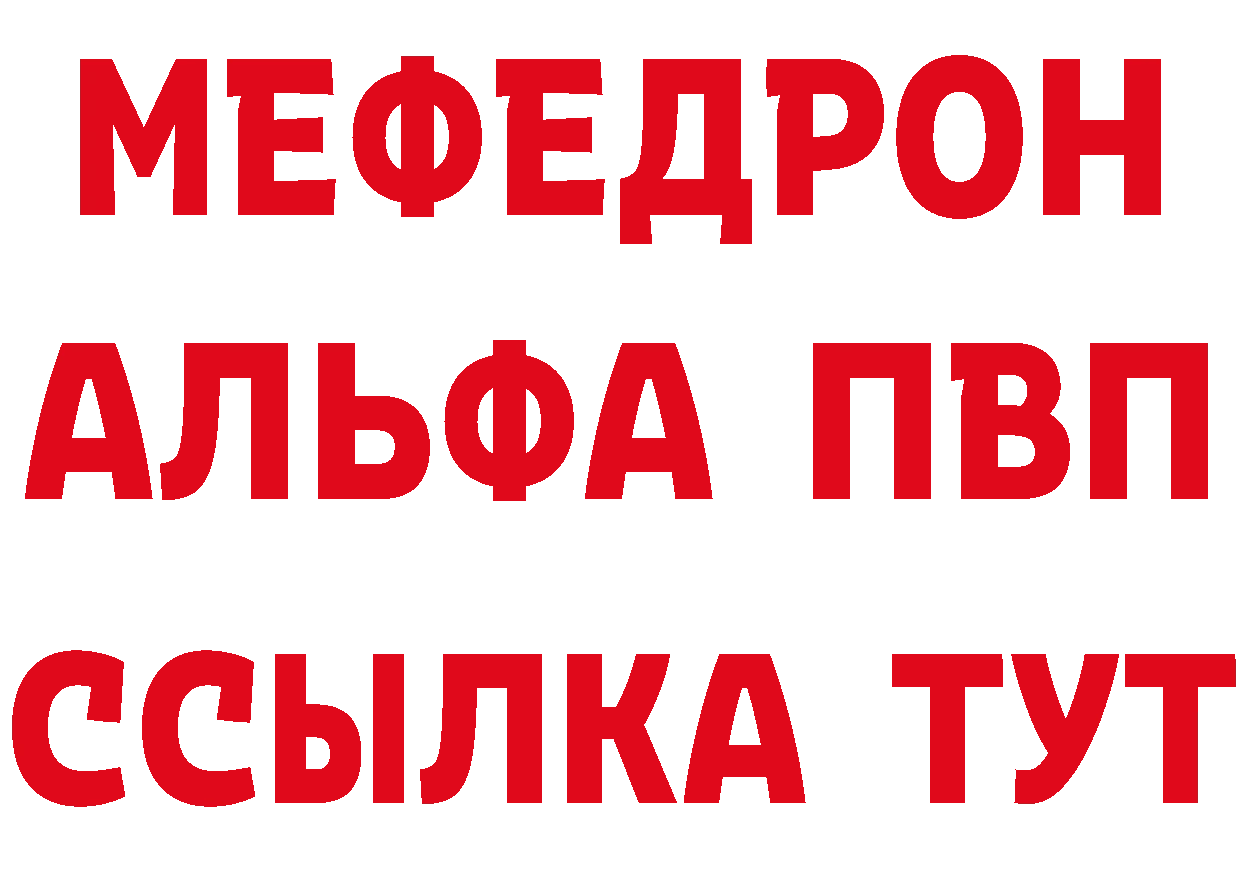 МЕФЕДРОН
АЛЬФА ПВП
ССЫЛКА ТУТ